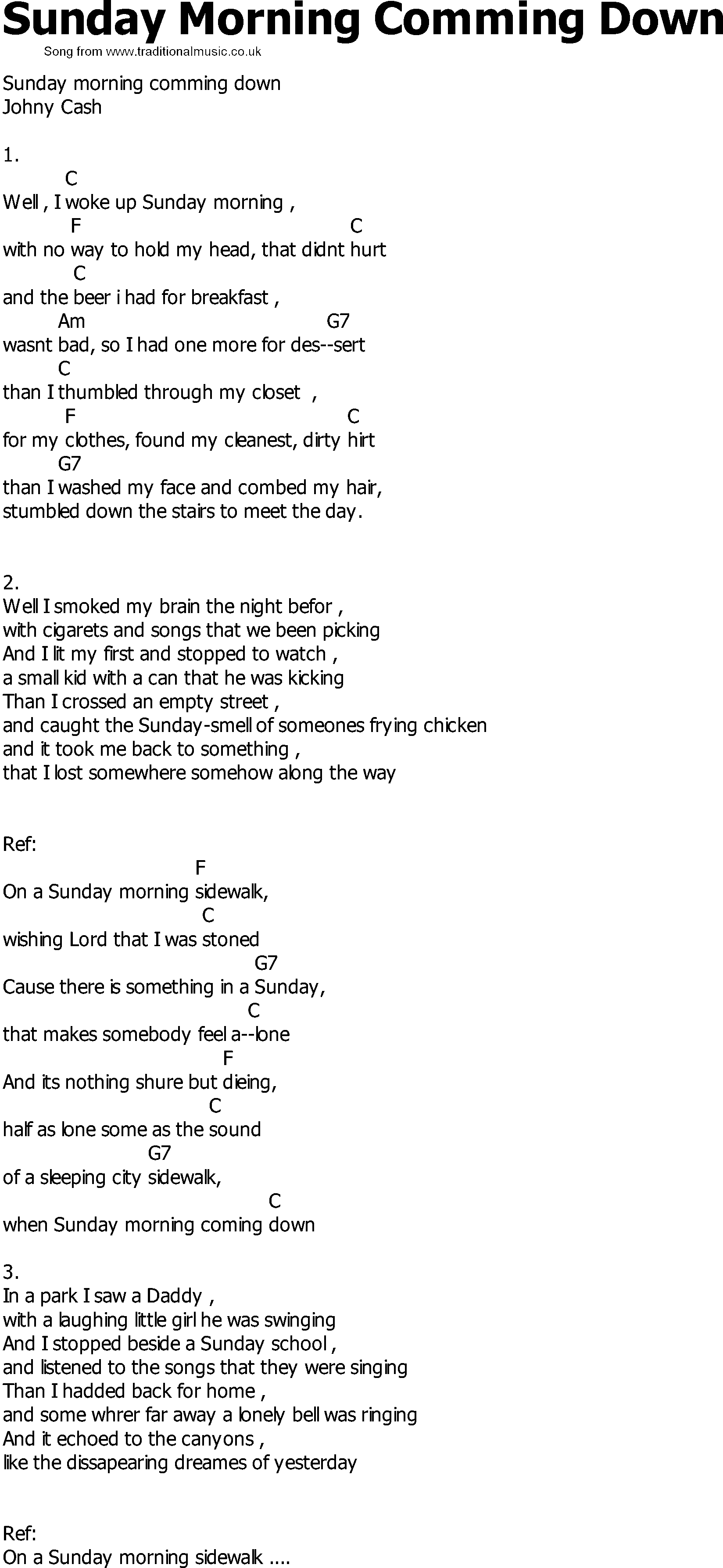 Sunday Morning Comming Down

Song from www.traditionalmusic.co.uk

Sunday morning comming down
Johny Cash

1.
C
Well , I woke up Sunday morning ,
F C
with no way to hold my head, that didnt hurt
C
and the beer i had for breakfast ,
Am G7
wasnt bad, so I had one more for des--sert
C
than I thumbled through my closet ,
F C
for my clothes, found my cleanest, dirty hirt
G7
than I washed my face and combed my hair,
stumbled down the stairs to meet the day.

2.
Well I smoked my brain the night befor ,
with cigarets and songs that we been picking
And I lit my first and stopped to watch ,
a small kid with a can that he was kicking
Than I crossed an empty street ,
and caught the Sunday-smell of someones frying chicken
and it took me back to something ,
that I lost somewhere somehow along the way

Ref:
F
On a Sunday morning sidewalk,
C
wishing Lord that I was stoned
G7
Cause there is something in a Sunday,
C
that makes somebody feel a--lone
F
And its nothing shure but dieing,
C
half as lone some as the sound
G7
of a sleeping city sidewalk,
C
when Sunday morning coming down

3.
In a park I saw a Daddy ,
with a laughing little girl he was swinging
And I stopped beside a Sunday school ,
and listened to the songs that they were singing
Than I hadded back for home ,
and some whrer far away a lonely bell was ringing
And it echoed to the canyons ,
like the dissapearing dreames of yesterday

Ref:
On a Sunday morning sidewalk ....